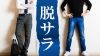 脱サラ